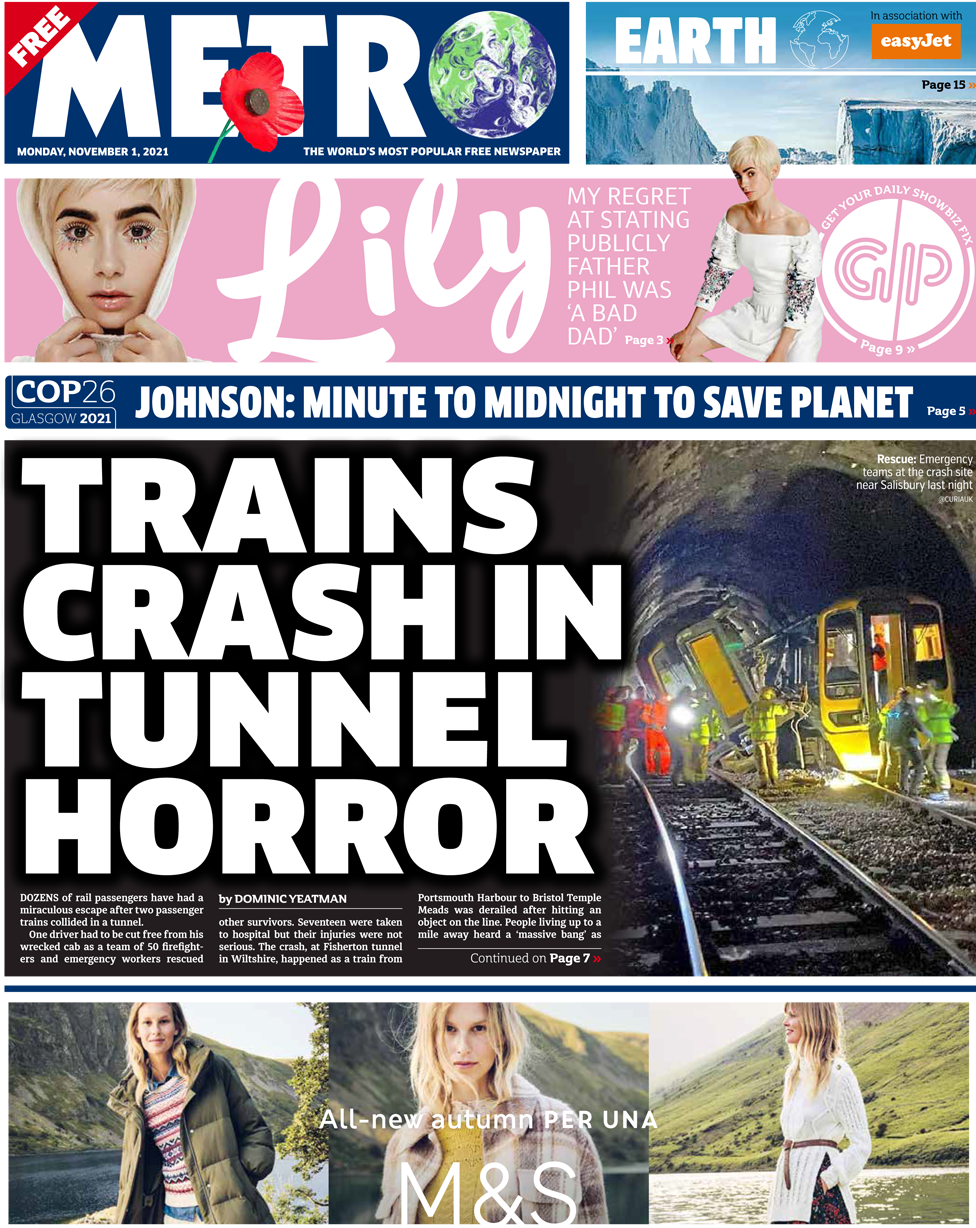 FREE

METRO

MONDAY, NOVEMBER 1, 2021

THE WORLD'S MOST POPULAR FREE NEWSPAPER

EARTH

In association with easyJet

Page 15 »

Lily

MY REGRET AT STATING PUBLICLY FATHER PHIL WAS 'A BAD DAD' Page 3 »

GET YOUR DAILY SHOWBIZ FIX

GP

Page 9 »

COP26 GLASGOW 2021

JOHNSON: MINUTE TO MIDNIGHT TO SAVE PLANET

Page 5 »

TRAINS CRASH IN TUNNEL HORROR

Rescue: Emergency teams at the crash site near Salisbury last night

@CURIAUK

DOZENS of rail passengers have had a miraculous escape after two passenger trains collided in a tunnel.

One driver had to be cut free from his wrecked cab as a team of 50 firefighters and emergency workers rescued

by DOMINIC YEATMAN

other survivors. Seventeen were taken to hospital but their injuries were not serious. The crash, at Fisherton tunnel in Wiltshire, happened as a train from

Portsmouth Harbour to Bristol Temple Meads was derailed after hitting an object on the line. People living up to a mile away heard a 'massive bang' as

Continued on Page 7 »

All-new autumn PER UNA

M&S